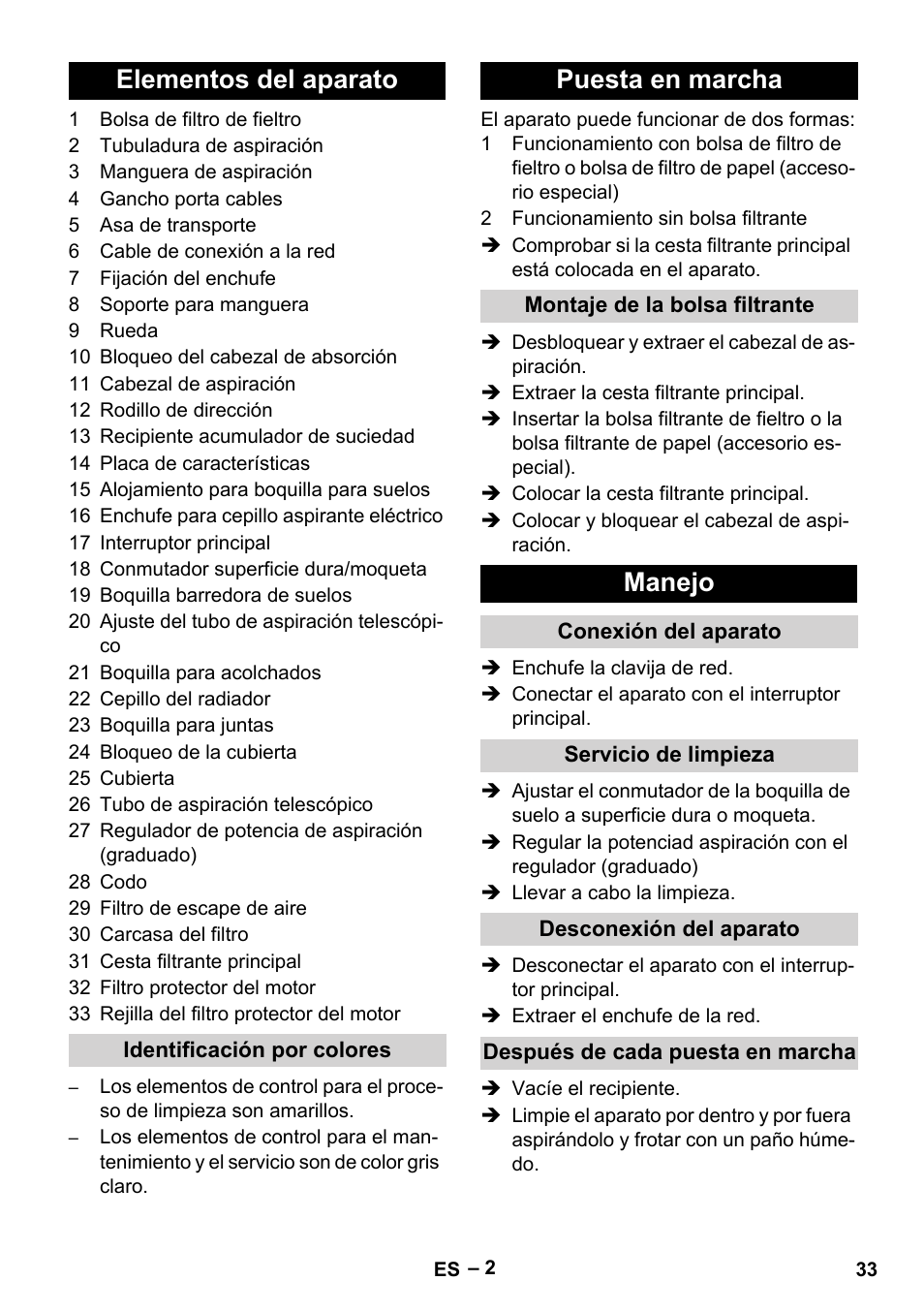 Elementos del aparato

1 Bolsa de filtro de fieltro
2 Tubuladura de aspiración
3 Manguera de aspiración
4 Gancho porta cables
5 Asa de transporte
6 Cable de conexión a la red
7 Fijación del enchufe
8 Soporte para manguera
9 Rueda
10 Bloqueo del cabezal de absorción
11 Cabezal de aspiración
12 Rodillo de dirección
13 Recipiente acumulador de suciedad
14 Placa de características
15 Alojamiento para boquilla para suelos
16 Enchufe para cepillo aspirante eléctrico
17 Interruptor principal
18 Conmutador superficie dura/moqueta
19 Boquilla barredora de suelos
20 Ajuste del tubo de aspiración telescópico
21 Boquilla para acolchados
22 Cepillo del radiador
23 Boquilla para juntas
24 Bloqueo de la cubierta
25 Cubierta
26 Tubo de aspiración telescópico
27 Regulador de potencia de aspiración (graduado)
28 Codo
29 Filtro de escape de aire
30 Carcasa del filtro
31 Cesta filtrante principal
32 Filtro protector del motor
33 Rejilla del filtro protector del motor

Identificación por colores

– Los elementos de control para el proceso de limpieza son amarillos.
– Los elementos de control para el mantenimiento y el servicio son de color gris claro.

Puesta en marcha

El aparato puede funcionar de dos formas:
1 Funcionamiento con bolsa de filtro de fieltro o bolsa de filtro de papel (accesorio especial)
2 Funcionamiento sin bolsa filtrante
➔ Comprobar si la cesta filtrante principal está colocada en el aparato.

Montaje de la bolsa filtrante

➔ Desbloquear y extraer el cabezal de aspiración.
➔ Extraer la cesta filtrante principal.
➔ Insertar la bolsa filtrante de fieltro o la bolsa filtrante de papel (accesorio especial).
➔ Colocar la cesta filtrante principal.
➔ Colocar y bloquear el cabezal de aspiración.

Manejo

Conexión del aparato

➔ Enchufe la clavija de red.
➔ Conectar el aparato con el interruptor principal.

Servicio de limpieza

➔ Ajustar el conmutador de la boquilla de suelo a superficie dura o moqueta.
➔ Regular la potenciad aspiración con el regulador (graduado)
➔ Llevar a cabo la limpieza.

Desconexión del aparato

➔ Desconectar el aparato con el interruptor principal.
➔ Extraer el enchufe de la red.

Después de cada puesta en marcha

➔ Vacíe el recipiente.
➔ Limpie el aparato por dentro y por fuera aspirándolo y frotar con un paño húmedo.

ES – 2 33